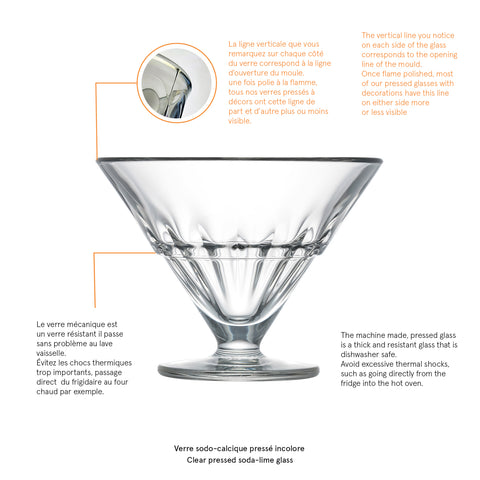 La ligne verticale que vous remarquez sur chaque côté du verre correspond à la ligne d'ouverture du moule.
une fois polie à la flamme, tous nos verres pressés à décors ont cette ligne de part et d'autre plus ou moins visible.

The vertical line you notice on each side of the glass corresponds to the opening line of the mould.
Once flame polished, most of our pressed glasses with decorations have this line on either side more or less visible

Le verre mécanique est un verre résistant il passe sans problème au lave vaisselle.
Évitez les chocs thermiques trop importants, passage direct du frigidaire au four chaud par exemple.

The machine made, pressed glass is a thick and resistant glass that is dishwasher safe.
Avoid excessive thermal shocks, such as going directly from the fridge into the hot oven.

Verre sodo-calcique pressé incolore
Clear pressed soda-lime glass